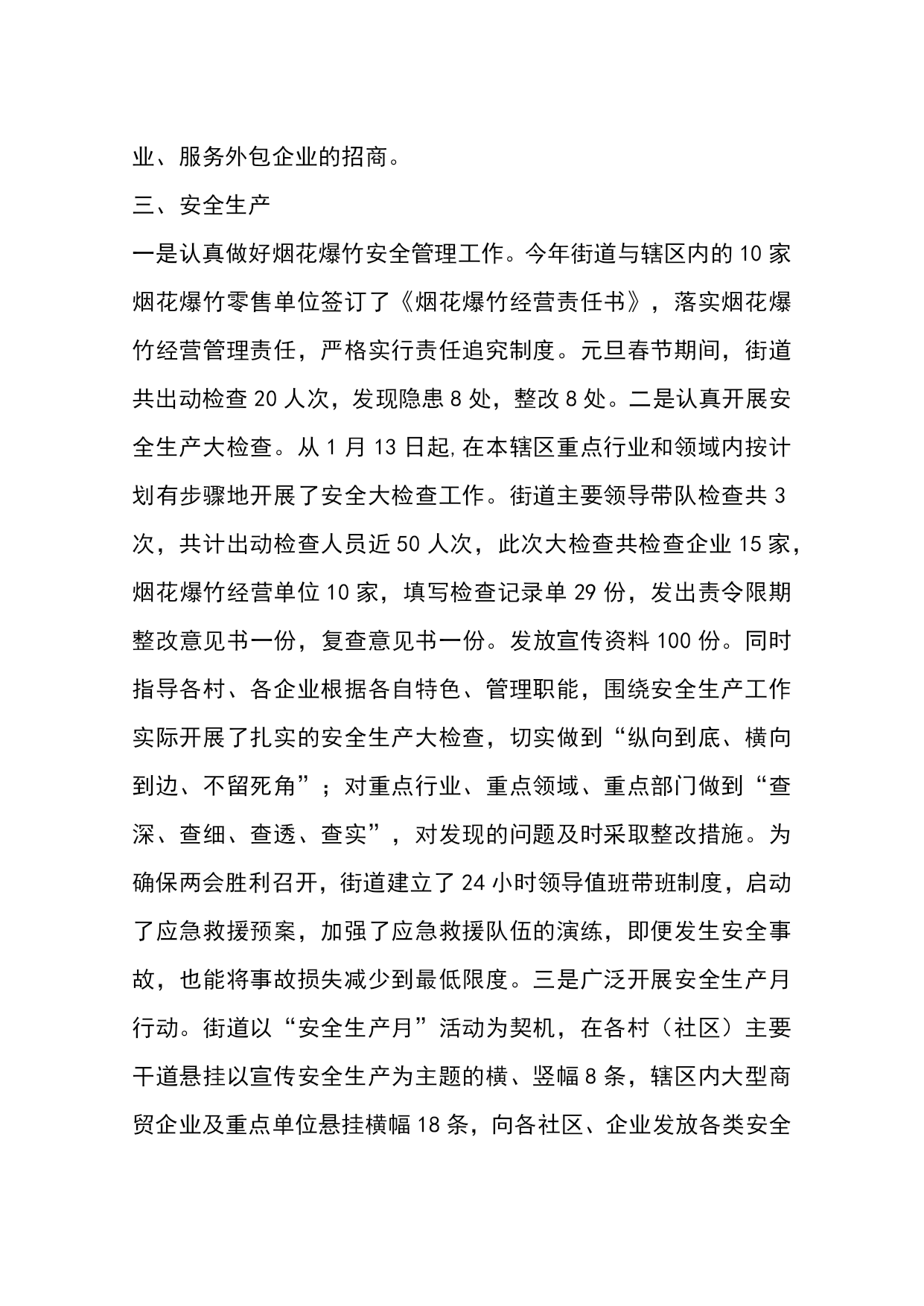 业、服务外包企业的招商。

三、安全生产

一是认真做好烟花爆竹安全管理工作。今年街道与辖区内的10家烟花爆竹零售单位签订了《烟花爆竹经营责任书》，落实烟花爆竹经营管理责任，严格实行责任追究制度。元旦春节期间，街道共出动检查20人次，发现隐患8处，整改8处。二是认真开展安全生产大检查。从1月13日起,在本辖区重点行业和领域内按计划有步骤地开展了安全大检查工作。街道主要领导带队检查共3次，共计出动检查人员近50人次，此次大检查共检查企业15家，烟花爆竹经营单位10家，填写检查记录单29份，发出责令限期整改意见书一份，复查意见书一份。发放宣传资料100份。同时指导各村、各企业根据各自特色、管理职能，围绕安全生产工作实际开展了扎实的安全生产大检查，切实做到“纵向到底、横向到边、不留死角”；对重点行业、重点领域、重点部门做到“查深、查细、查透、查实”，对发现的问题及时采取整改措施。为确保两会胜利召开，街道建立了24小时领导值班带班制度，启动了应急救援预案，加强了应急救援队伍的演练，即便发生安全事故，也能将事故损失减少到最低限度。三是广泛开展安全生产月行动。街道以“安全生产月”活动为契机，在各村（社区）主要干道悬挂以宣传安全生产为主题的横、竖幅8条，辖区内大型商贸企业及重点单位悬挂横幅18条，向各社区、企业发放各类安全